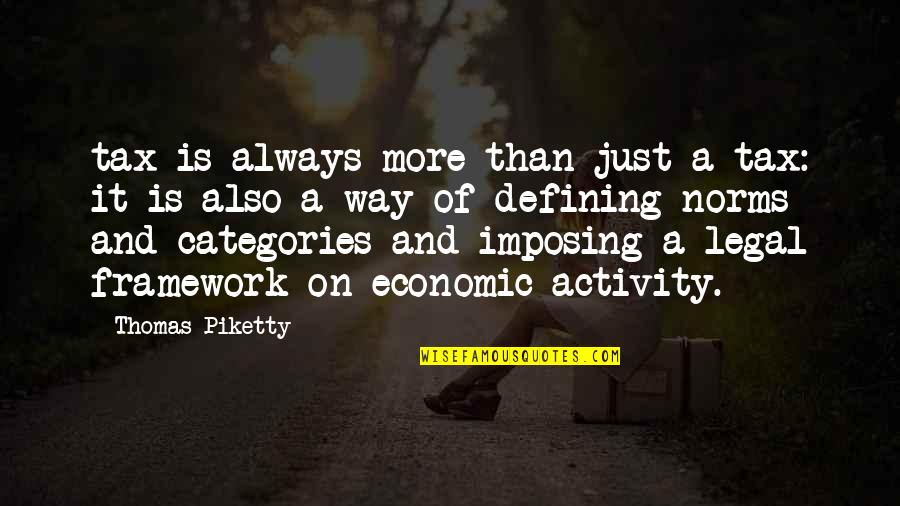 tax is always more than just a tax: it is also a way of defining norms and categories and imposing a legal framework on economic activity.

Thomas Piketty

WISEFAMOUSQUOTES.COM